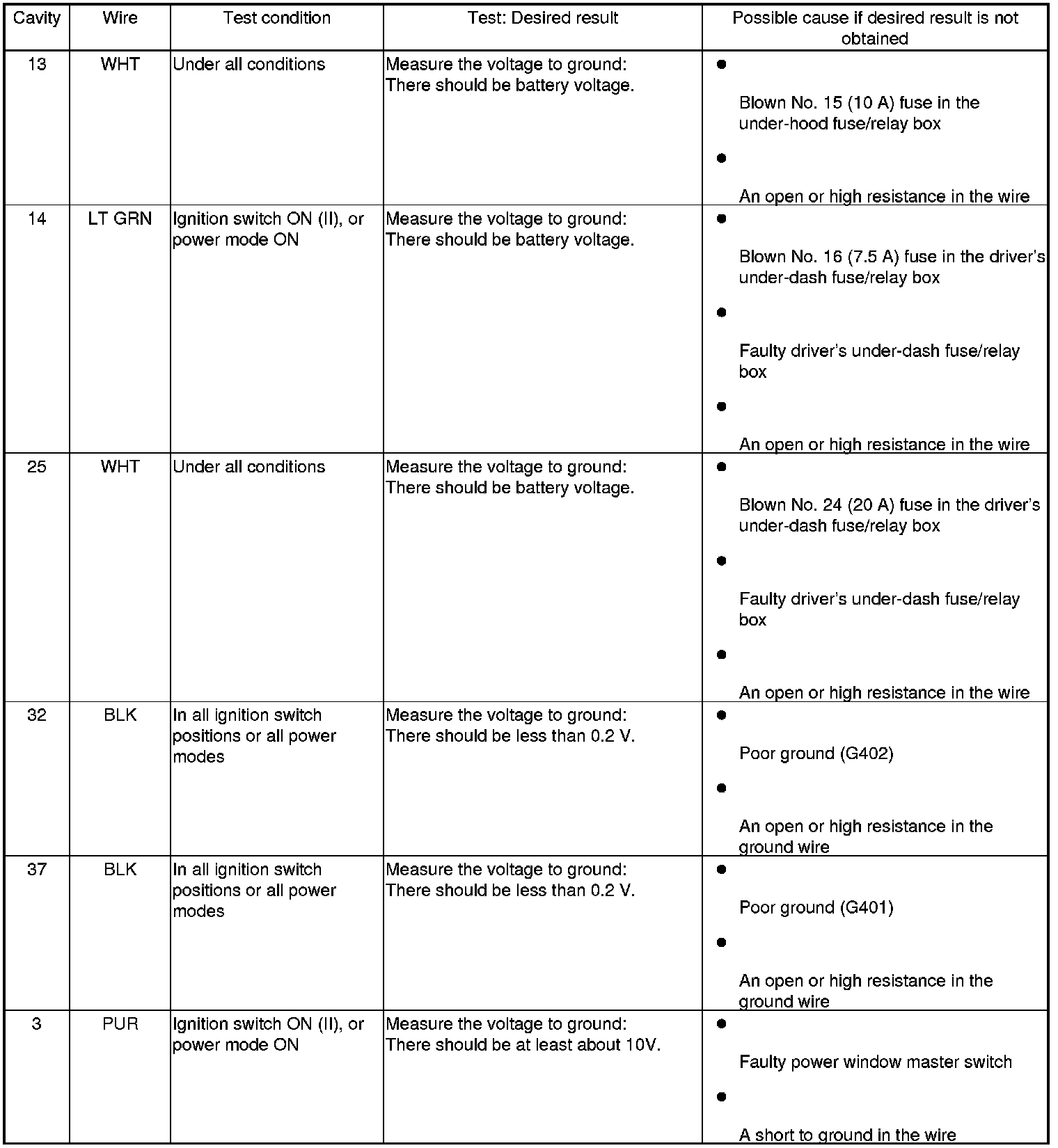 | Cavity | Wire | Test condition | Test: Desired result | Possible cause if desired result is not obtained |
|---|---|---|---|---|
| 13 | WHT | Under all conditions | Measure the voltage to ground: There should be battery voltage. | • Blown No. 15 (10 A) fuse in the under-hood fuse/relay box • An open or high resistance in the wire |
| 14 | LT GRN | Ignition switch ON (II), or power mode ON | Measure the voltage to ground: There should be battery voltage. | • Blown No. 16 (7.5 A) fuse in the driver's under-dash fuse/relay box • Faulty driver's under-dash fuse/relay box • An open or high resistance in the wire |
| 25 | WHT | Under all conditions | Measure the voltage to ground: There should be battery voltage. | • Blown No. 24 (20 A) fuse in the driver's under-dash fuse/relay box • Faulty driver's under-dash fuse/relay box • An open or high resistance in the wire |
| 32 | BLK | In all ignition switch positions or all power modes | Measure the voltage to ground: There should be less than 0.2 V. | • Poor ground (G402) • An open or high resistance in the ground wire |
| 37 | BLK | In all ignition switch positions or all power modes | Measure the voltage to ground: There should be less than 0.2 V. | • Poor ground (G401) • An open or high resistance in the ground wire |
| 3 | PUR | Ignition switch ON (II), or power mode ON | Measure the voltage to ground: There should be at least about 10V. | • Faulty power window master switch • A short to ground in the wire |